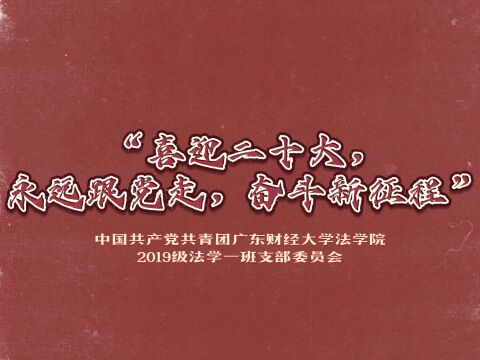 “喜迎二十大，
永远跟党走，奋斗新征程”

中国共产党共青团广东财经大学法学院
2019级法学一班支部委员会